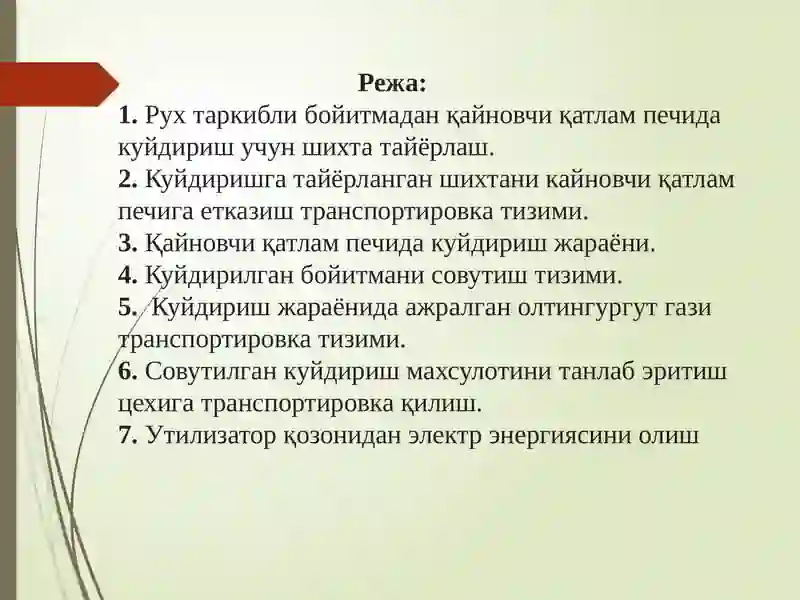 Режа:

1. Рух таркибли бойитмадан қайновчи қатлам печида куйдириш учун шихта тайёрлаш.
2. Куйдиришга тайёрланган шихтани кайновчи қатлам печига етказиш транспортировка тизими.
3. Қайновчи қатлам печида куйдириш жараёни.
4. Куйдирилган бойитмани совутиш тизими.
5. Куйдириш жараёнида ажралган олтингургут гази транспортировка тизими.
6. Совутилган куйдириш махсулотини танлаб эритиш цехига транспортировка қилиш.
7. Утилизатор қозонидан электр энергиясини олиш